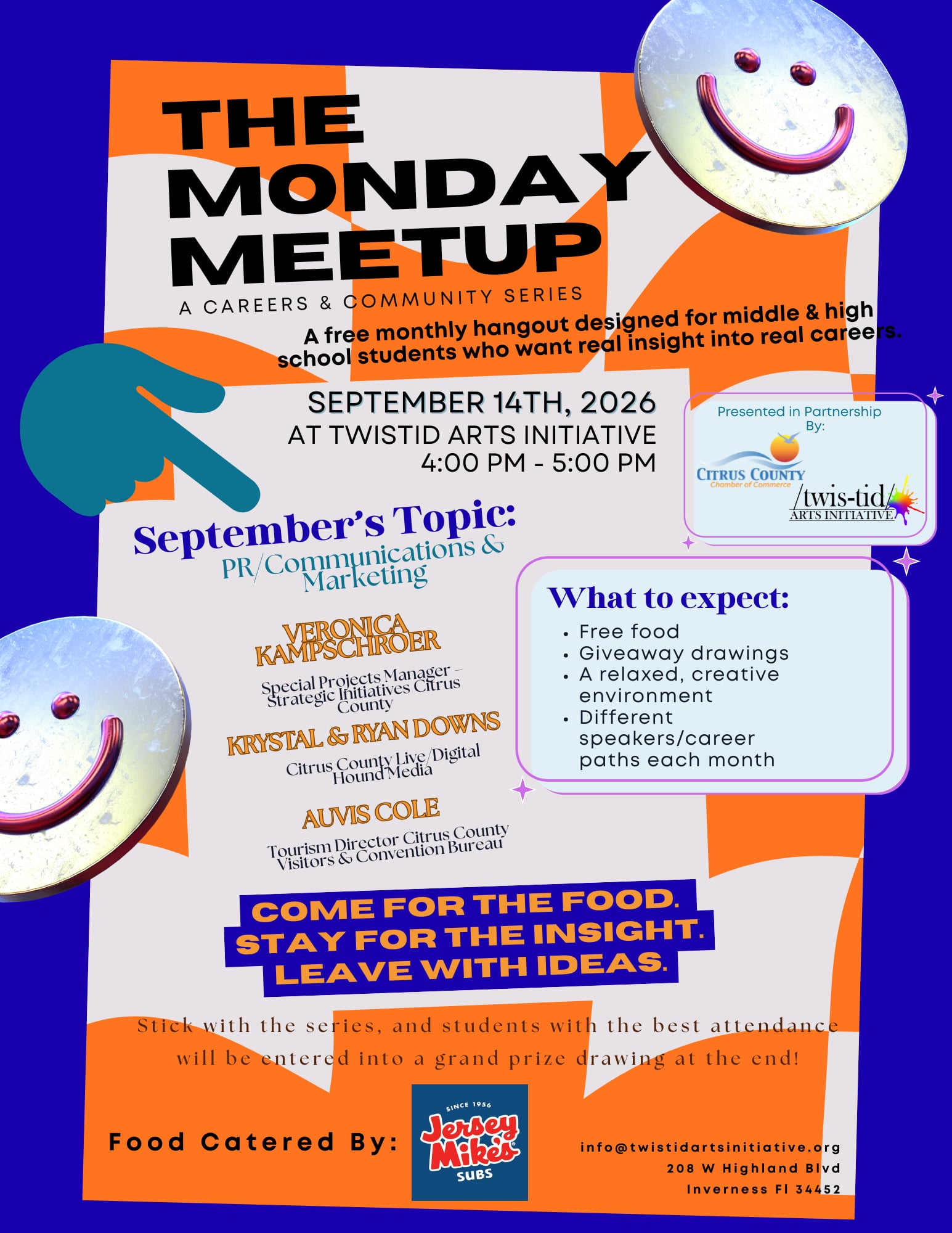 THE MONDAY MEETUP

A CAREERS & COMMUNITY SERIES

A free monthly hangout designed for middle & high school students who want real insight into real careers.

SEPTEMBER 14TH, 2026
AT TWISTID ARTS INITIATIVE
4:00 PM - 5:00 PM

Presented in Partnership By:

CITRUS COUNTY
Chamber of Commerce

/twis-tid/
ARTS INITIATIVE

September's Topic:
PR/Communications & Marketing

VERONICA KAMPSCHROER
Special Projects Manager – Strategic Initiatives Citrus County

KRYSTAL & RYAN DOWNS
Citrus County Live/Digital Hound Media

AUVIS COLE
Tourism Director Citrus County Visitors & Convention Bureau

What to expect:
• Free food
• Giveaway drawings
• A relaxed, creative environment
• Different speakers/career paths each month

COME FOR THE FOOD.
STAY FOR THE INSIGHT.
LEAVE WITH IDEAS.

Stick with the series, and students with the best attendance will be entered into a grand prize drawing at the end!

Food Catered By:

SINCE 1956
Jersey Mike's
SUBS

info@twistidartsinitiative.org
208 W Highland Blvd
Inverness Fl 34452